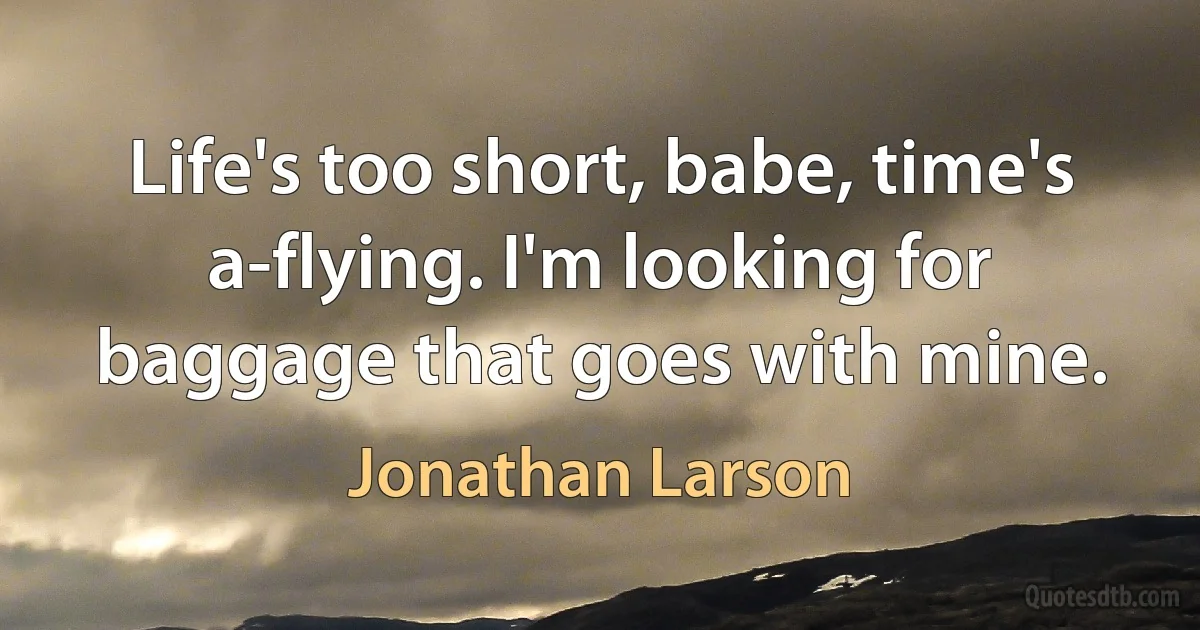 Life's too short, babe, time's a-flying. I'm looking for baggage that goes with mine.

Jonathan Larson

Quotesdtb.com